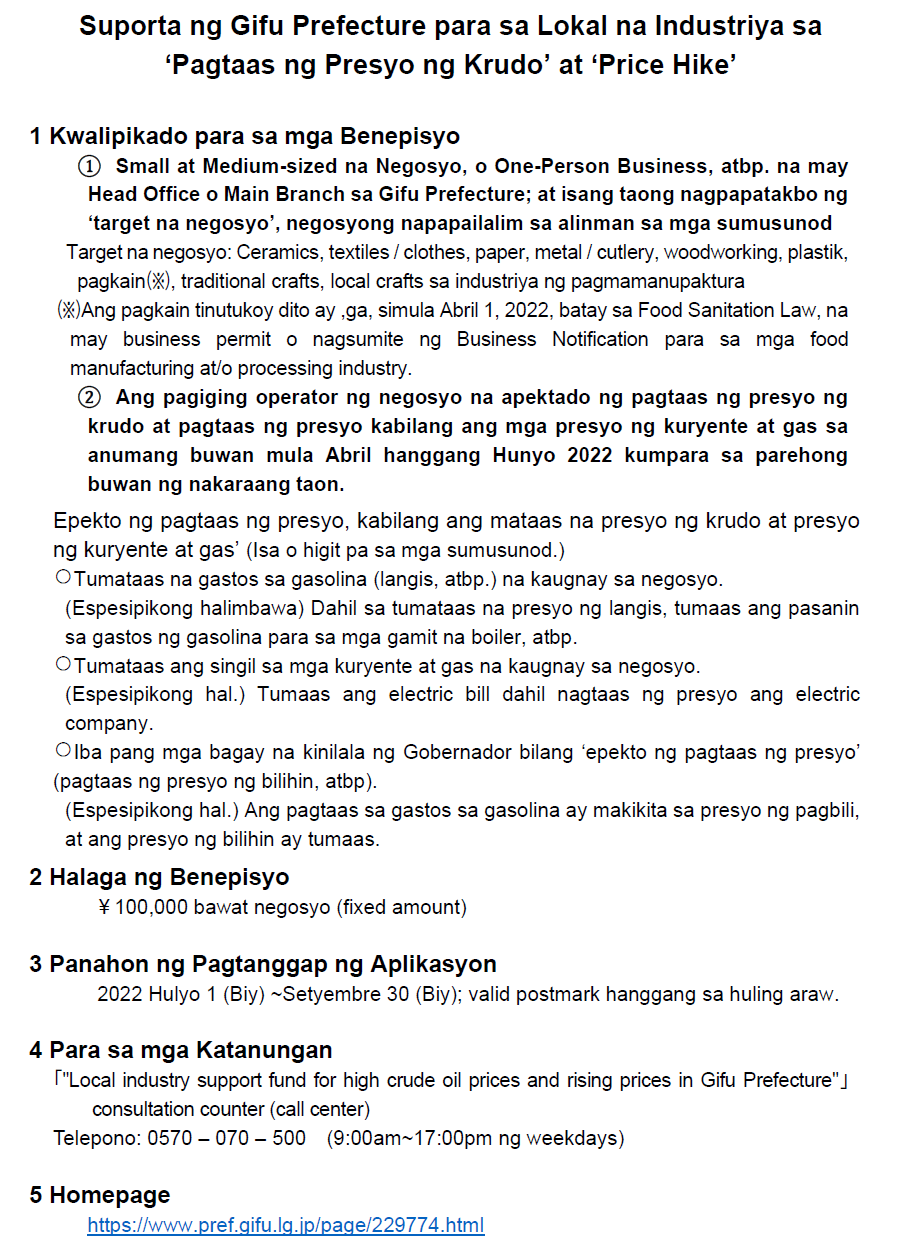 Suporta ng Gifu Prefecture para sa Lokal na Industriya sa ‘Pagtaas ng Presyo ng Krudo’ at ‘Price Hike’

1 Kwalipikado para sa mga Benepisyo

① Small at Medium-sized na Negosyo, o One-Person Business, atbp. na may Head Office o Main Branch sa Gifu Prefecture; at isang taong nagpapatakbo ng ‘target na negosyo’, negosyong napapailalim sa alinman sa mga sumusunod

Target na negosyo: Ceramics, textiles / clothes, paper, metal / cutlery, woodworking, plastik, pagkain(※), traditional crafts, local crafts sa industriya ng pagmamanupaktura

(※)Ang pagkain tinutukoy dito ay ,ga, simula Abril 1, 2022, batay sa Food Sanitation Law, na may business permit o nagsumite ng Business Notification para sa mga food manufacturing at/o processing industry.

② Ang pagiging operator ng negosyo na apektado ng pagtaas ng presyo ng krudo at pagtaas ng presyo kabilang ang mga presyo ng kuryente at gas sa anumang buwan mula Abril hanggang Hunyo 2022 kumpara sa parehong buwan ng nakaraang taon.

Epekto ng pagtaas ng presyo, kabilang ang mataas na presyo ng krudo at presyo ng kuryente at gas’ (Isa o higit pa sa mga sumusunod.)

○Tumataas na gastos sa gasolina (langis, atbp.) na kaugnay sa negosyo.
(Espesipikong halimbawa) Dahil sa tumataas na presyo ng langis, tumaas ang pasanin sa gastos ng gasolina para sa mga gamit na boiler, atbp.

○Tumataas ang singil sa mga kuryente at gas na kaugnay sa negosyo.
(Espesipikong hal.) Tumaas ang electric bill dahil nagtaas ng presyo ang electric company.

○Iba pang mga bagay na kinilala ng Gobernador bilang ‘epekto ng pagtaas ng presyo’ (pagtaas ng presyo ng bilihin, atbp).
(Espesipikong hal.) Ang pagtaas sa gastos sa gasolina ay makikita sa presyo ng pagbili, at ang presyo ng bilihin ay tumaas.

2 Halaga ng Benepisyo

¥ 100,000 bawat negosyo (fixed amount)

3 Panahon ng Pagtanggap ng Aplikasyon

2022 Hulyo 1 (Biy) ~Setyembre 30 (Biy); valid postmark hanggang sa huling araw.

4 Para sa mga Katanungan

「"Local industry support fund for high crude oil prices and rising prices in Gifu Prefecture"」 consultation counter (call center)

Telepono: 0570 – 070 – 500 (9:00am~17:00pm ng weekdays)

5 Homepage

https://www.pref.gifu.lg.jp/page/229774.html